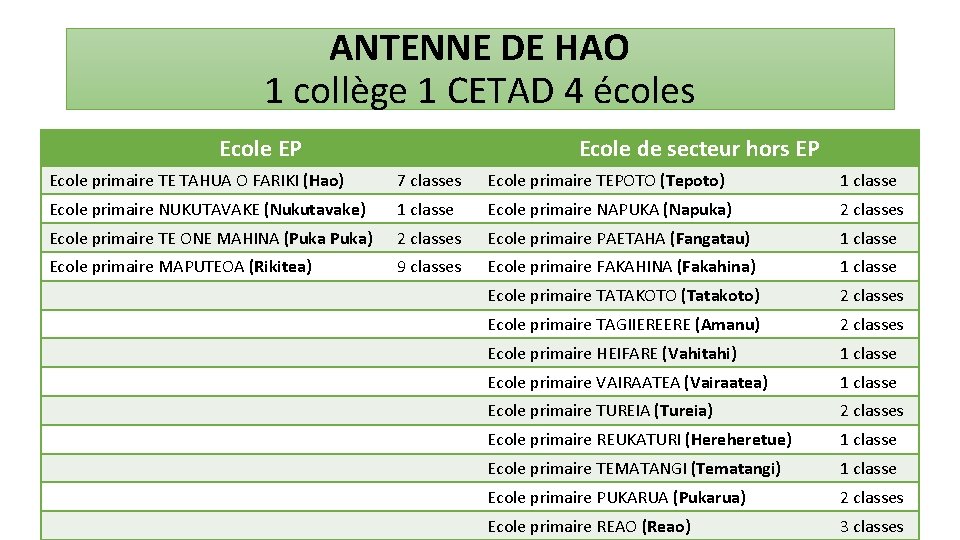 ANTENNE DE HAO
1 collège 1 CETAD 4 écoles

| Ecole EP | | Ecole de secteur hors EP | |
|---|---|---|---|
| Ecole primaire TE TAHUA O FARIKI (Hao) | 7 classes | Ecole primaire TEPOTO (Tepoto) | 1 classe |
| Ecole primaire NUKUTAVAKE (Nukutavake) | 1 classe | Ecole primaire NAPUKA (Napuka) | 2 classes |
| Ecole primaire TE ONE MAHINA (Puka Puka) | 2 classes | Ecole primaire PAETAHA (Fangatau) | 1 classe |
| Ecole primaire MAPUTEOA (Rikitea) | 9 classes | Ecole primaire FAKAHINA (Fakahina) | 1 classe |
| | | Ecole primaire TATAKOTO (Tatakoto) | 2 classes |
| | | Ecole primaire TAGIIEREERE (Amanu) | 2 classes |
| | | Ecole primaire HEIFARE (Vahitahi) | 1 classe |
| | | Ecole primaire VAIRAATEA (Vairaatea) | 1 classe |
| | | Ecole primaire TUREIA (Tureia) | 2 classes |
| | | Ecole primaire REUKATURI (Hereheretue) | 1 classe |
| | | Ecole primaire TEMATANGI (Tematangi) | 1 classe |
| | | Ecole primaire PUKARUA (Pukarua) | 2 classes |
| | | Ecole primaire REAO (Reao) | 3 classes |